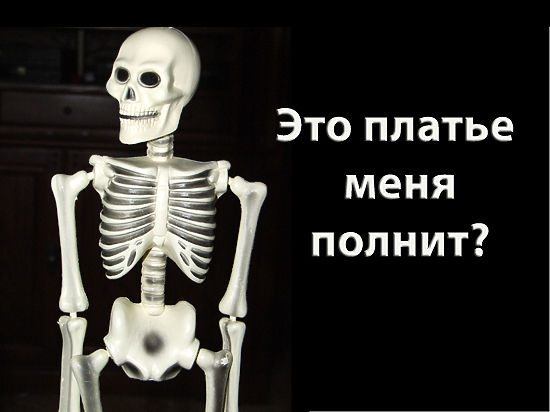 Это платье меня полнит?